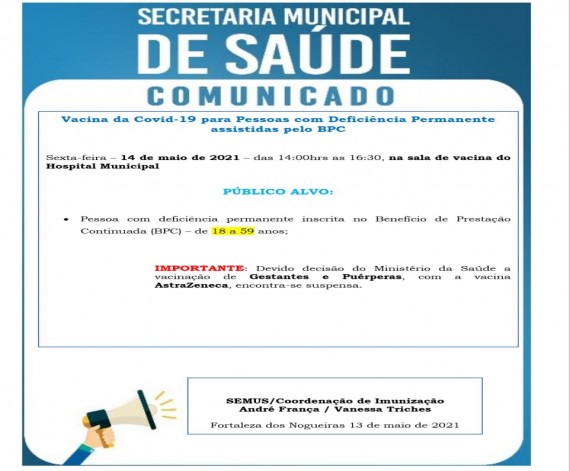 SECRETARIA MUNICIPAL
DE SAÚDE
COMUNICADO

Vacina da Covid-19 para Pessoas com Deficiência Permanente assistidas pelo BPC

Sexta-feira – 14 de maio de 2021 – das 14:00hrs as 16:30, na sala de vacina do Hospital Municipal

PÚBLICO ALVO:

• Pessoa com deficiência permanente inscrita no Benefício de Prestação Continuada (BPC) – de 18 a 59 anos;

IMPORTANTE: Devido decisão do Ministério da Saúde a vacinação de Gestantes e Puérperas, com a vacina AstraZeneca, encontra-se suspensa.

SEMUS/Coordenação de Imunização
André França / Vanessa Triches

Fortaleza dos Nogueiras 13 de maio de 2021